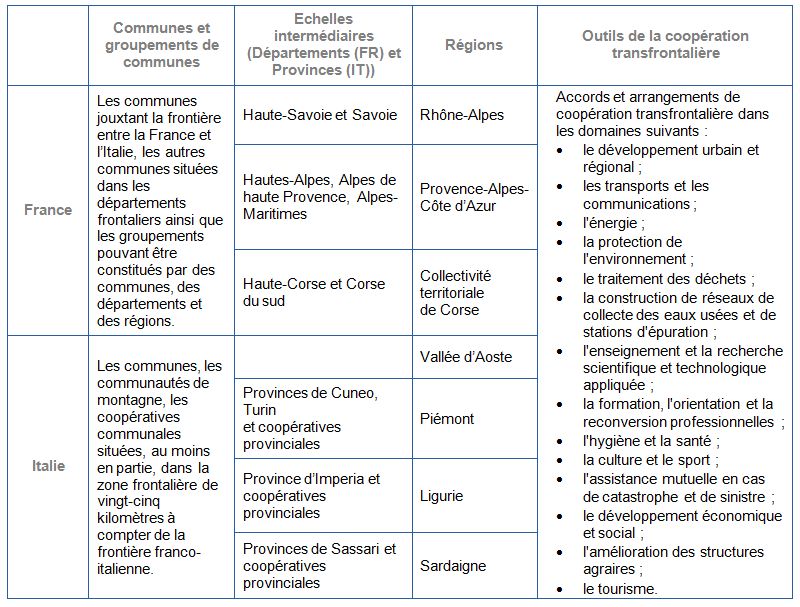 | | Communes et groupements de communes | Echelles intermédiaires (Départements (FR) et Provinces (IT)) | Régions | Outils de la coopération transfrontalière |
|---|---|---|---|---|
| France | Les communes jouxtant la frontière entre la France et l'Italie, les autres communes situées dans les départements frontaliers ainsi que les groupements pouvant être constitués par des communes, des départements et des régions. | Haute-Savoie et Savoie | Rhône-Alpes | Accords et arrangements de coopération transfrontalière dans les domaines suivants : • le développement urbain et régional ; • les transports et les communications ; • l'énergie ; • la protection de l'environnement ; • le traitement des déchets ; • la construction de réseaux de collecte des eaux usées et de stations d'épuration ; • l'enseignement et la recherche scientifique et technologique appliquée ; • la formation, l'orientation et la reconversion professionnelles ; • l'hygiène et la santé ; • la culture et le sport ; • l'assistance mutuelle en cas de catastrophe et de sinistre ; • le développement économique et social ; • l'amélioration des structures agraires ; • le tourisme. |
| | | Hautes-Alpes, Alpes de haute Provence, Alpes-Maritimes | Provence-Alpes-Côte d'Azur | |
| | | Haute-Corse et Corse du sud | Collectivité territoriale de Corse | |
| Italie | Les communes, les communautés de montagne, les coopératives communales situées, au moins en partie, dans la zone frontalière de vingt-cinq kilomètres à compter de la frontière franco-italienne. | | Vallée d'Aoste | |
| | | Provinces de Cuneo, Turin et coopératives provinciales | Piémont | |
| | | Province d'Imperia et coopératives provinciales | Ligurie | |
| | | Provinces de Sassari et coopératives provinciales | Sardaigne | |